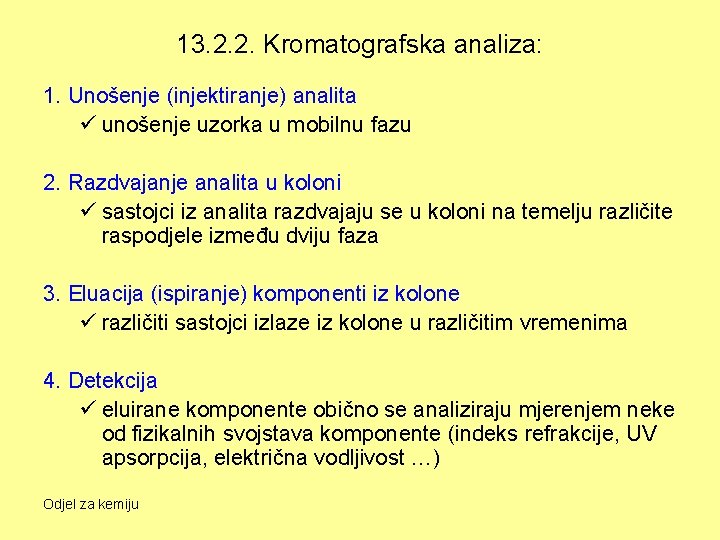 13.2.2. Kromatografska analiza:

1. Unošenje (injektiranje) analita
✓ unošenje uzorka u mobilnu fazu

2. Razdvajanje analita u koloni
✓ sastojci iz analita razdvajaju se u koloni na temelju različite raspodjele između dviju faza

3. Eluacija (ispiranje) komponenti iz kolone
✓ različiti sastojci izlaze iz kolone u različitim vremenima

4. Detekcija
✓ eluirane komponente obično se analiziraju mjerenjem neke od fizikalnih svojstava komponente (indeks refrakcije, UV apsorpcija, električna vodljivost …)

Odjel za kemiju